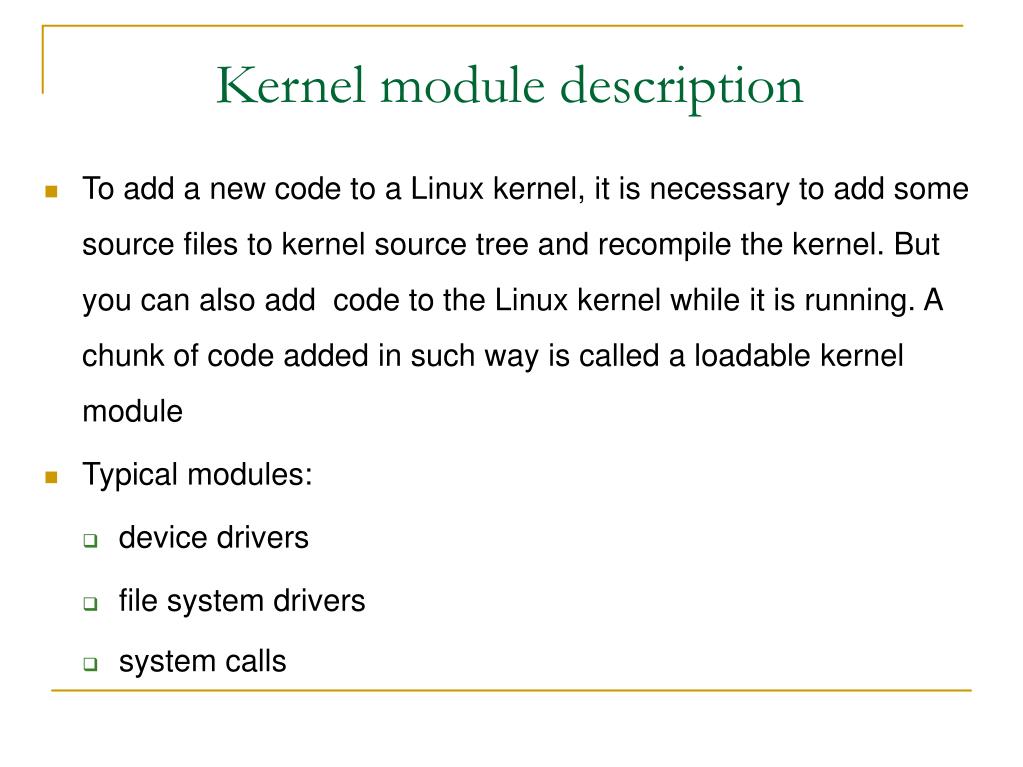 Kernel module description

- To add a new code to a Linux kernel, it is necessary to add some source files to kernel source tree and recompile the kernel. But you can also add code to the Linux kernel while it is running. A chunk of code added in such way is called a loadable kernel module
- Typical modules:
  - device drivers
  - file system drivers
  - system calls